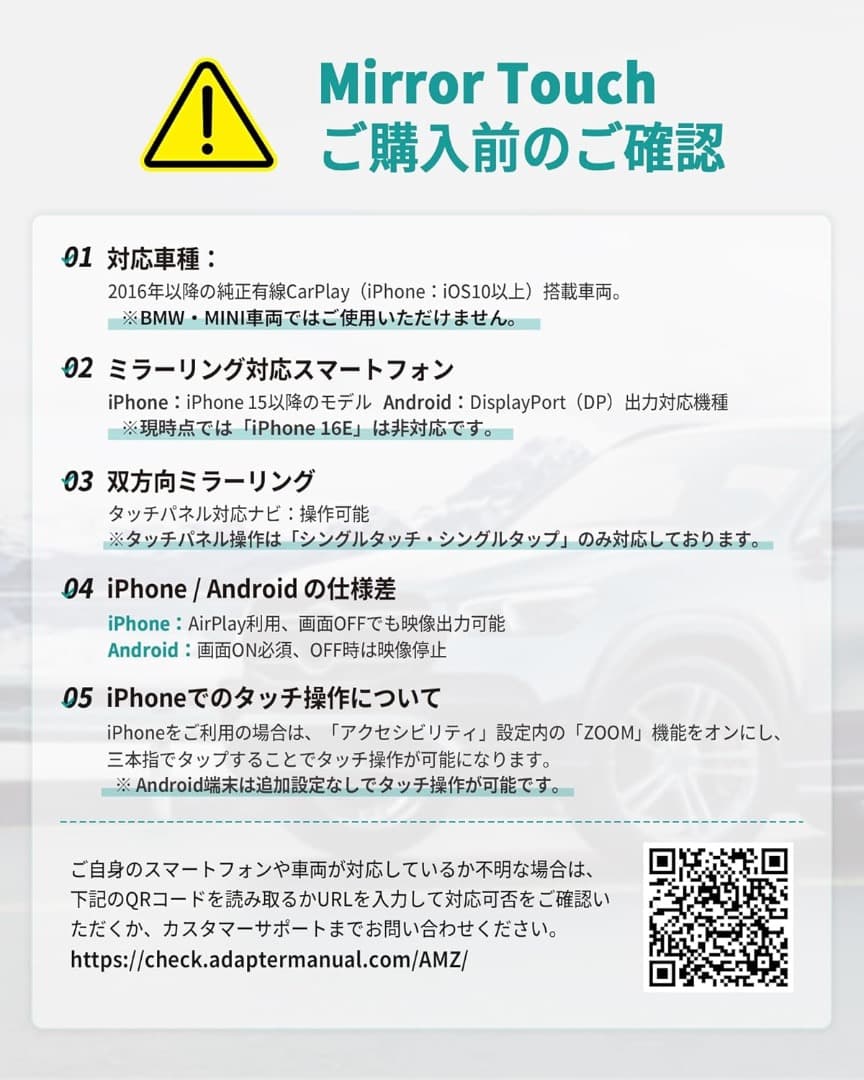 Mirror Touch
ご購入前のご確認

01 対応車種：
2016年以降の純正有線CarPlay（iPhone：iOS10以上）搭載車両。
※BMW・MINI車両ではご使用いただけません。

02 ミラーリング対応スマートフォン
iPhone：iPhone 15以降のモデル Android：DisplayPort（DP）出力対応機種
※現時点では「iPhone 16E」は非対応です。

03 双方向ミラーリング
タッチパネル対応ナビ：操作可能
※タッチパネル操作は「シングルタッチ・シングルタップ」のみ対応しております。

04 iPhone / Android の仕様差
iPhone：AirPlay利用、画面OFFでも映像出力可能
Android：画面ON必須、OFF時は映像停止

05 iPhoneでのタッチ操作について
iPhoneをご利用の場合は、「アクセシビリティ」設定内の「ZOOM」機能をオンにし、三本指でタップすることでタッチ操作が可能になります。
※ Android端末は追加設定なしでタッチ操作が可能です。

ご自身のスマートフォンや車両が対応しているか不明な場合は、下記のQRコードを読み取るかURLを入力して対応可否をご確認いただくか、カスタマーサポートまでお問い合わせください。
https://check.adaptermanual.com/AMZ/